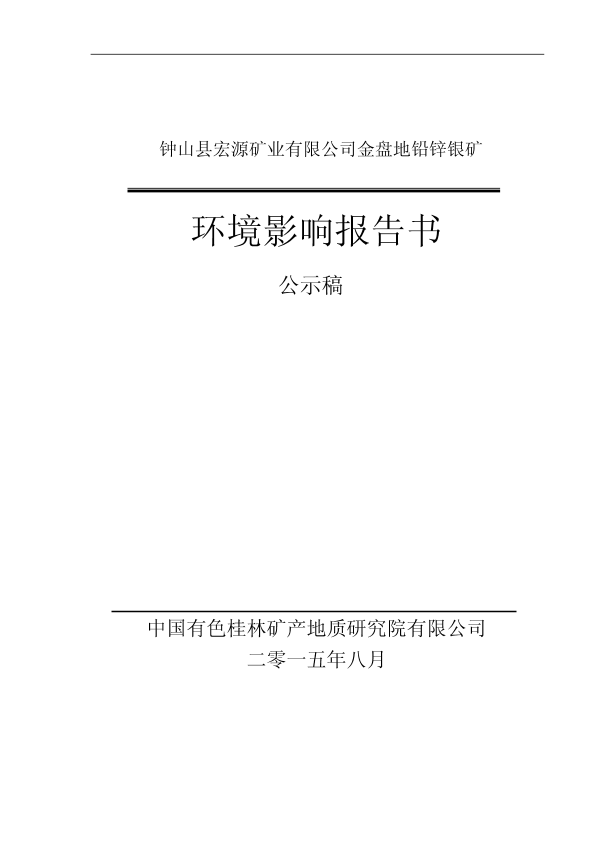 钟山县宏源矿业有限公司金盘地铅锌银矿

环境影响报告书

公示稿

中国有色桂林矿产地质研究院有限公司

二零一五年八月